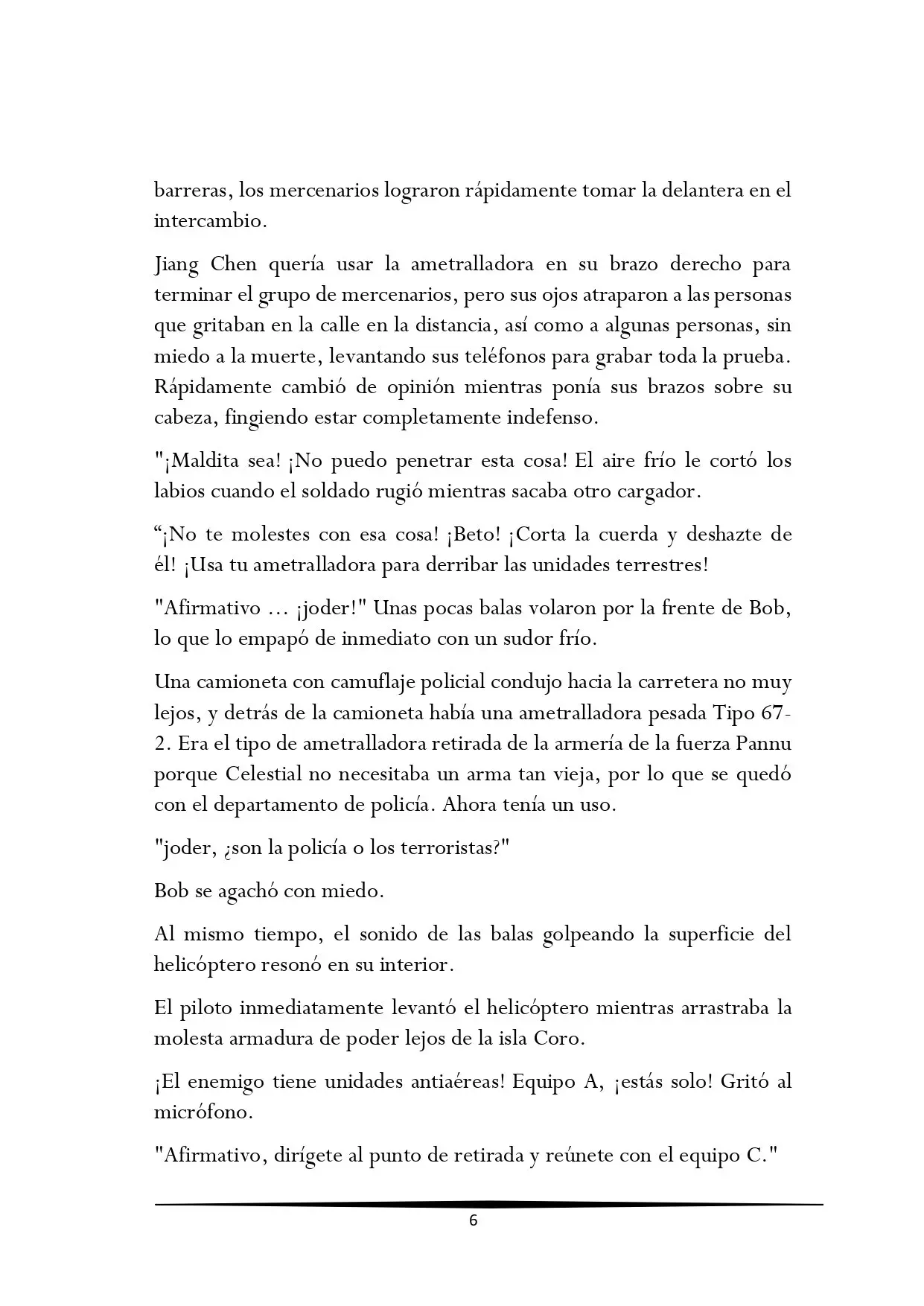 barreras, los mercenarios lograron rápidamente tomar la delantera en el intercambio.

Jiang Chen quería usar la ametralladora en su brazo derecho para terminar el grupo de mercenarios, pero sus ojos atraparon a las personas que gritaban en la calle en la distancia, así como a algunas personas, sin miedo a la muerte, levantando sus teléfonos para grabar toda la prueba. Rápidamente cambió de opinión mientras ponía sus brazos sobre su cabeza, fingiendo estar completamente indefenso.

"¡Maldita sea! ¡No puedo penetrar esta cosa! El aire frío le cortó los labios cuando el soldado rugió mientras sacaba otro cargador.

“¡No te molestes con esa cosa! ¡Beto! ¡Corta la cuerda y deshazte de él! ¡Usa tu ametralladora para derribar las unidades terrestres!

"Afirmativo ... ¡joder!" Unas pocas balas volaron por la frente de Bob, lo que lo empapó de inmediato con un sudor frío.

Una camioneta con camuflaje policial condujo hacia la carretera no muy lejos, y detrás de la camioneta había una ametralladora pesada Tipo 67-2. Era el tipo de ametralladora retirada de la armería de la fuerza Pannu porque Celestial no necesitaba un arma tan vieja, por lo que se quedó con el departamento de policía. Ahora tenía un uso.

"joder, ¿son la policía o los terroristas?"

Bob se agachó con miedo.

Al mismo tiempo, el sonido de las balas golpeando la superficie del helicóptero resonó en su interior.

El piloto inmediatamente levantó el helicóptero mientras arrastraba la molesta armadura de poder lejos de la isla Coro.

¡El enemigo tiene unidades antiaéreas! Equipo A, ¡estás solo! Gritó al micrófono.

"Afirmativo, dirígete al punto de retirada y reúnete con el equipo C."

6